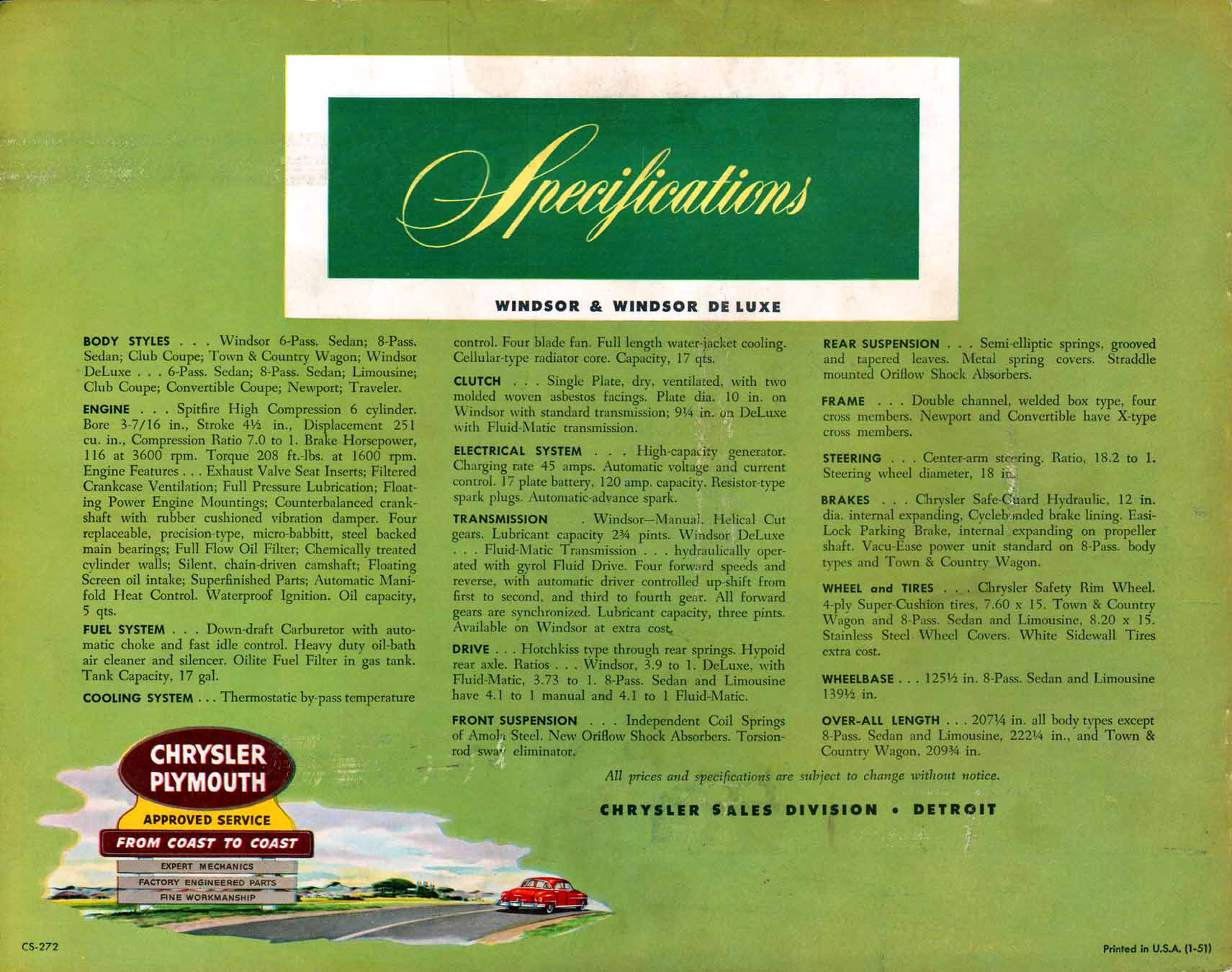 Specifications

WINDSOR & WINDSOR DE LUXE

BODY STYLES . . . Windsor 6-Pass. Sedan; 8-Pass. Sedan; Club Coupe; Town & Country Wagon; Windsor DeLuxe . . . 6-Pass. Sedan; 8-Pass. Sedan; Limousine; Club Coupe; Convertible Coupe; Newport; Traveler.

ENGINE . . . Spitfire High Compression 6 cylinder. Bore 3-7/16 in., Stroke 4½ in., Displacement 251 cu. in., Compression Ratio 7.0 to 1. Brake Horsepower, 116 at 3600 rpm. Torque 208 ft.-lbs. at 1600 rpm. Engine Features . . . Exhaust Valve Seat Inserts; Filtered Crankcase Ventilation; Full Pressure Lubrication; Floating Power Engine Mountings; Counterbalanced crankshaft with rubber cushioned vibration damper. Four replaceable, precision-type, micro-babbitt, steel backed main bearings; Full Flow Oil Filter; Chemically treated cylinder walls; Silent, chain-driven camshaft; Floating Screen oil intake; Superfinished Parts; Automatic Manifold Heat Control. Waterproof Ignition. Oil capacity, 5 qts.

FUEL SYSTEM . . . Down-draft Carburetor with automatic choke and fast idle control. Heavy duty oil-bath air cleaner and silencer. Oilite Fuel Filter in gas tank. Tank Capacity, 17 gal.

COOLING SYSTEM . . . Thermostatic by-pass temperature control. Four blade fan. Full length water-jacket cooling. Cellular-type radiator core. Capacity, 17 qts.

CLUTCH . . . Single Plate, dry, ventilated, with two molded woven asbestos facings. Plate dia. 10 in. on Windsor with standard transmission; 9¼ in. on DeLuxe with Fluid-Matic transmission.

ELECTRICAL SYSTEM . . . High-capacity generator. Charging rate 45 amps. Automatic voltage and current control. 17 plate battery, 120 amp. capacity. Resistor-type spark plugs. Automatic-advance spark.

TRANSMISSION . Windsor—Manual. Helical Cut gears. Lubricant capacity 2¾ pints. Windsor DeLuxe . . . Fluid-Matic Transmission . . . hydraulically operated with gyrol Fluid Drive. Four forward speeds and reverse, with automatic driver controlled up-shift from first to second, and third to fourth gear. All forward gears are synchronized. Lubricant capacity, three pints. Available on Windsor at extra cost.

DRIVE . . . Hotchkiss type through rear springs. Hypoid rear axle. Ratios . . . Windsor, 3.9 to 1. DeLuxe, with Fluid-Matic, 3.73 to 1. 8-Pass. Sedan and Limousine have 4.1 to 1 manual and 4.1 to 1 Fluid-Matic.

FRONT SUSPENSION . . . Independent Coil Springs of Amola Steel. New Oriflow Shock Absorbers. Torsion-rod sway eliminator.

REAR SUSPENSION . . . Semi-elliptic springs, grooved and tapered leaves. Metal spring covers. Straddle mounted Oriflow Shock Absorbers.

FRAME . . . Double channel, welded box type, four cross members. Newport and Convertible have X-type cross members.

STEERING . . . Center-arm steering. Ratio, 18.2 to 1. Steering wheel diameter, 18 in.

BRAKES . . . Chrysler Safe-Guard Hydraulic, 12 in. dia. internal expanding, Cyclebonded brake lining. Easi-Lock Parking Brake, internal expanding on propeller shaft. Vacu-Ease power unit standard on 8-Pass. body types and Town & Country Wagon.

WHEEL and TIRES . . . Chrysler Safety Rim Wheel. 4-ply Super-Cushion tires, 7.60 x 15. Town & Country Wagon and 8-Pass. Sedan and Limousine, 8.20 x 15. Stainless Steel Wheel Covers. White Sidewall Tires extra cost.

WHEELBASE . . . 125½ in. 8-Pass. Sedan and Limousine 139½ in.

OVER-ALL LENGTH . . . 207¼ in. all body types except 8-Pass. Sedan and Limousine, 222¼ in., and Town & Country Wagon, 209¾ in.

All prices and specifications are subject to change without notice.

CHRYSLER SALES DIVISION • DETROIT

CHRYSLER PLYMOUTH
APPROVED SERVICE
FROM COAST TO COAST
EXPERT MECHANICS
FACTORY ENGINEERED PARTS
FINE WORKMANSHIP

CS-272

Printed in U.S.A. (1-51)